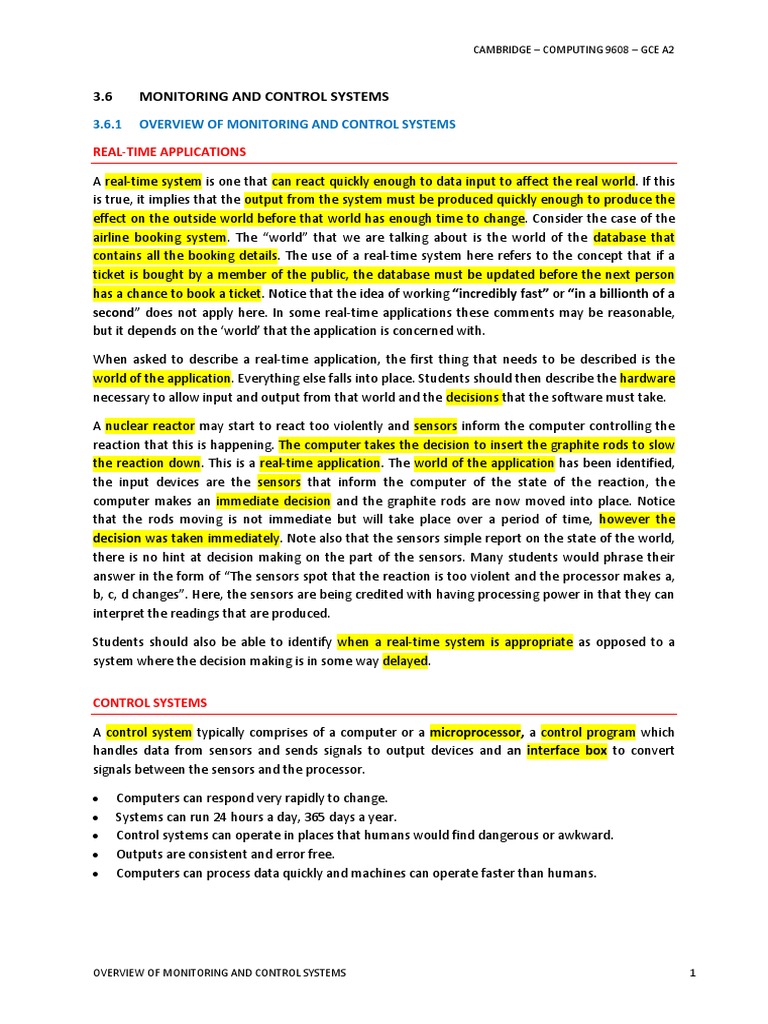 CAMBRIDGE – COMPUTING 9608 – GCE A2

3.6 MONITORING AND CONTROL SYSTEMS

3.6.1 OVERVIEW OF MONITORING AND CONTROL SYSTEMS

REAL-TIME APPLICATIONS

A real-time system is one that can react quickly enough to data input to affect the real world. If this is true, it implies that the output from the system must be produced quickly enough to produce the effect on the outside world before that world has enough time to change. Consider the case of the airline booking system. The "world" that we are talking about is the world of the database that contains all the booking details. The use of a real-time system here refers to the concept that if a ticket is bought by a member of the public, the database must be updated before the next person has a chance to book a ticket. Notice that the idea of working "incredibly fast" or "in a billionth of a second" does not apply here. In some real-time applications these comments may be reasonable, but it depends on the 'world' that the application is concerned with.

When asked to describe a real-time application, the first thing that needs to be described is the world of the application. Everything else falls into place. Students should then describe the hardware necessary to allow input and output from that world and the decisions that the software must take.

A nuclear reactor may start to react too violently and sensors inform the computer controlling the reaction that this is happening. The computer takes the decision to insert the graphite rods to slow the reaction down. This is a real-time application. The world of the application has been identified, the input devices are the sensors that inform the computer of the state of the reaction, the computer makes an immediate decision and the graphite rods are now moved into place. Notice that the rods moving is not immediate but will take place over a period of time, however the decision was taken immediately. Note also that the sensors simple report on the state of the world, there is no hint at decision making on the part of the sensors. Many students would phrase their answer in the form of "The sensors spot that the reaction is too violent and the processor makes a, b, c, d changes". Here, the sensors are being credited with having processing power in that they can interpret the readings that are produced.

Students should also be able to identify when a real-time system is appropriate as opposed to a system where the decision making is in some way delayed.

CONTROL SYSTEMS

A control system typically comprises of a computer or a microprocessor, a control program which handles data from sensors and sends signals to output devices and an interface box to convert signals between the sensors and the processor.

• Computers can respond very rapidly to change.
• Systems can run 24 hours a day, 365 days a year.
• Control systems can operate in places that humans would find dangerous or awkward.
• Outputs are consistent and error free.
• Computers can process data quickly and machines can operate faster than humans.

OVERVIEW OF MONITORING AND CONTROL SYSTEMS 1